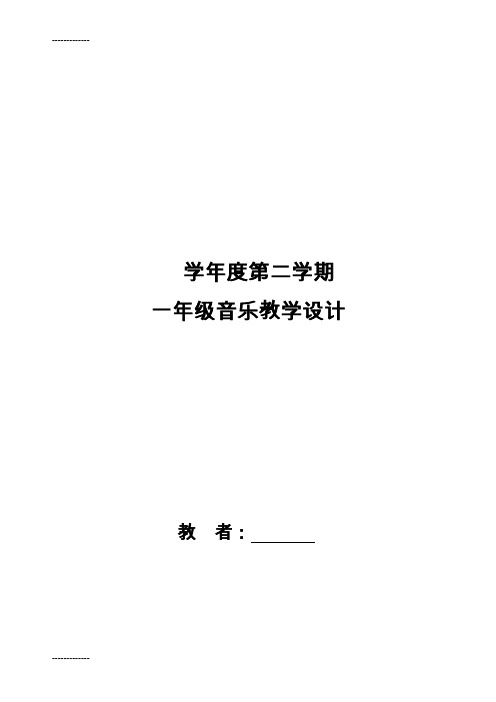 -------------

学年度第二学期

一年级音乐教学设计

教　者：________

-------------